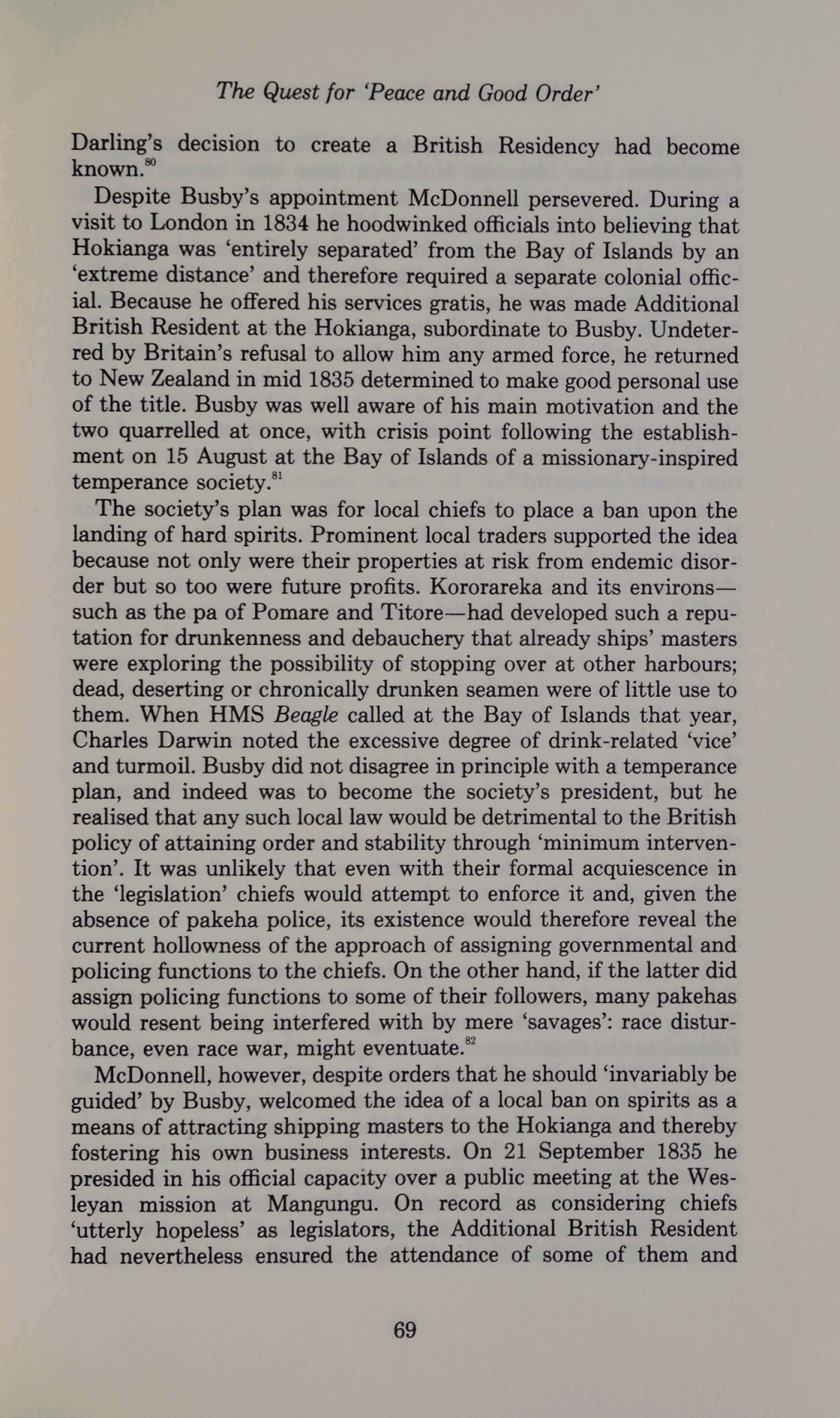 The Quest for 'Peace and Good Order'

Darling's decision to create a British Residency had become known.$^{80}$

Despite Busby's appointment McDonnell persevered. During a visit to London in 1834 he hoodwinked officials into believing that Hokianga was 'entirely separated' from the Bay of Islands by an 'extreme distance' and therefore required a separate colonial official. Because he offered his services gratis, he was made Additional British Resident at the Hokianga, subordinate to Busby. Undeterred by Britain's refusal to allow him any armed force, he returned to New Zealand in mid 1835 determined to make good personal use of the title. Busby was well aware of his main motivation and the two quarrelled at once, with crisis point following the establishment on 15 August at the Bay of Islands of a missionary-inspired temperance society.$^{81}$

The society's plan was for local chiefs to place a ban upon the landing of hard spirits. Prominent local traders supported the idea because not only were their properties at risk from endemic disorder but so too were future profits. Kororareka and its environs—such as the pa of Pomare and Titore—had developed such a reputation for drunkenness and debauchery that already ships' masters were exploring the possibility of stopping over at other harbours; dead, deserting or chronically drunken seamen were of little use to them. When HMS Beagle called at the Bay of Islands that year, Charles Darwin noted the excessive degree of drink-related 'vice' and turmoil. Busby did not disagree in principle with a temperance plan, and indeed was to become the society's president, but he realised that any such local law would be detrimental to the British policy of attaining order and stability through 'minimum intervention'. It was unlikely that even with their formal acquiescence in the 'legislation' chiefs would attempt to enforce it and, given the absence of pakeha police, its existence would therefore reveal the current hollowness of the approach of assigning governmental and policing functions to the chiefs. On the other hand, if the latter did assign policing functions to some of their followers, many pakehas would resent being interfered with by mere 'savages': race disturbance, even race war, might eventuate.$^{82}$

McDonnell, however, despite orders that he should 'invariably be guided' by Busby, welcomed the idea of a local ban on spirits as a means of attracting shipping masters to the Hokianga and thereby fostering his own business interests. On 21 September 1835 he presided in his official capacity over a public meeting at the Wesleyan mission at Mangungu. On record as considering chiefs 'utterly hopeless' as legislators, the Additional British Resident had nevertheless ensured the attendance of some of them and

69